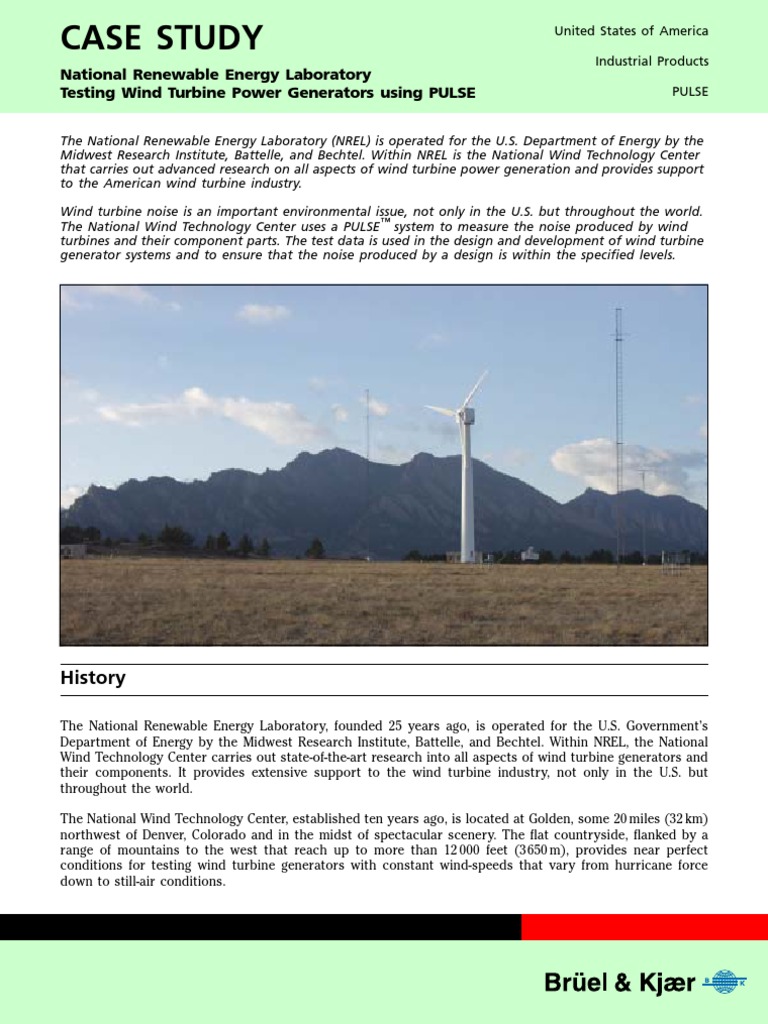 CASE STUDY

National Renewable Energy Laboratory
Testing Wind Turbine Power Generators using PULSE

United States of America

Industrial Products

PULSE

The National Renewable Energy Laboratory (NREL) is operated for the U.S. Department of Energy by the Midwest Research Institute, Battelle, and Bechtel. Within NREL is the National Wind Technology Center that carries out advanced research on all aspects of wind turbine power generation and provides support to the American wind turbine industry.

Wind turbine noise is an important environmental issue, not only in the U.S. but throughout the world. The National Wind Technology Center uses a PULSE™ system to measure the noise produced by wind turbines and their component parts. The test data is used in the design and development of wind turbine generator systems and to ensure that the noise produced by a design is within the specified levels.

History

The National Renewable Energy Laboratory, founded 25 years ago, is operated for the U.S. Government's Department of Energy by the Midwest Research Institute, Battelle, and Bechtel. Within NREL, the National Wind Technology Center carries out state-of-the-art research into all aspects of wind turbine generators and their components. It provides extensive support to the wind turbine industry, not only in the U.S. but throughout the world.

The National Wind Technology Center, established ten years ago, is located at Golden, some 20 miles (32 km) northwest of Denver, Colorado and in the midst of spectacular scenery. The flat countryside, flanked by a range of mountains to the west that reach up to more than 12 000 feet (3650 m), provides near perfect conditions for testing wind turbine generators with constant wind-speeds that vary from hurricane force down to still-air conditions.

Brüel & Kjær